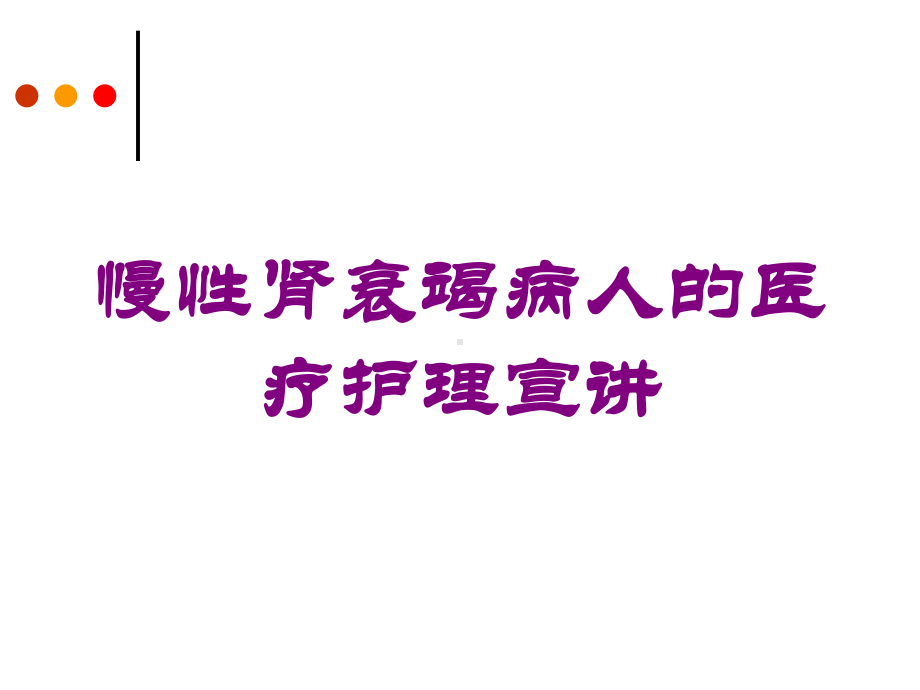 慢性肾衰竭病人的医疗护理宣讲